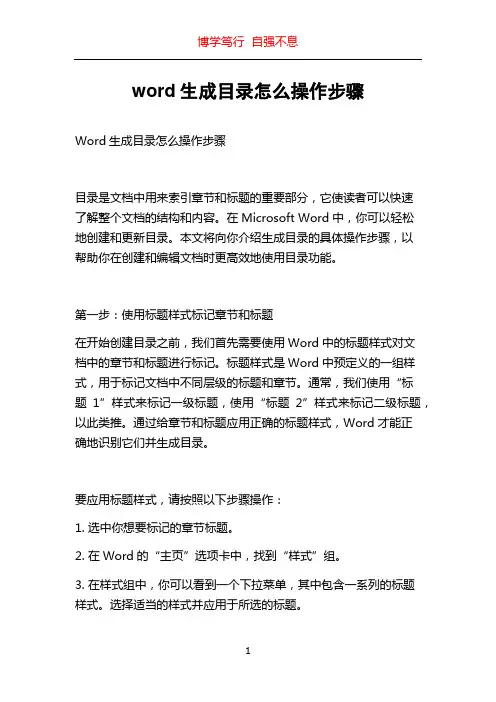 博学笃行 自强不息

word 生成目录怎么操作步骤

Word 生成目录怎么操作步骤

目录是文档中用来索引章节和标题的重要部分，它使读者可以快速了解整个文档的结构和内容。在 Microsoft Word 中，你可以轻松地创建和更新目录。本文将向你介绍生成目录的具体操作步骤，以帮助你在创建和编辑文档时更高效地使用目录功能。

第一步：使用标题样式标记章节和标题

在开始创建目录之前，我们首先需要使用 Word 中的标题样式对文档中的章节和标题进行标记。标题样式是 Word 中预定义的一组样式，用于标记文档中不同层级的标题和章节。通常，我们使用“标题 1”样式来标记一级标题，使用“标题 2”样式来标记二级标题，以此类推。通过给章节和标题应用正确的标题样式，Word 才能正确地识别它们并生成目录。

要应用标题样式，请按照以下步骤操作：

1. 选中你想要标记的章节标题。

2. 在 Word 的“主页”选项卡中，找到“样式”组。

3. 在样式组中，你可以看到一个下拉菜单，其中包含一系列的标题样式。选择适当的样式并应用于所选的标题。

1